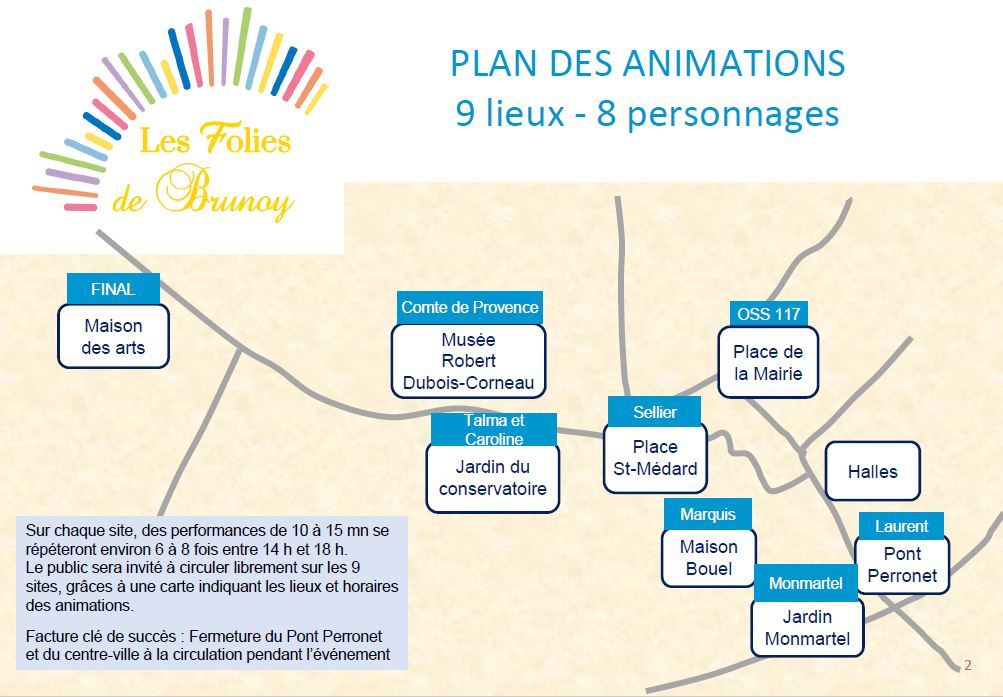 Les Folies de Brunoy

PLAN DES ANIMATIONS
9 lieux - 8 personnages

FINAL
Maison des arts

Comte de Provence
Musée Robert Dubois-Corneau

OSS 117
Place de la Mairie

Talma et Caroline
Jardin du conservatoire

Sellier
Place St-Médard

Halles

Marquis
Maison Bouel

Laurent
Pont Perronet

Monmartel
Jardin Monmartel

Sur chaque site, des performances de 10 à 15 mn se répéteront environ 6 à 8 fois entre 14 h et 18 h.
Le public sera invité à circuler librement sur les 9 sites, grâces à une carte indiquant les lieux et horaires des animations.

Facture clé de succès : Fermeture du Pont Perronet et du centre-ville à la circulation pendant l'événement

2